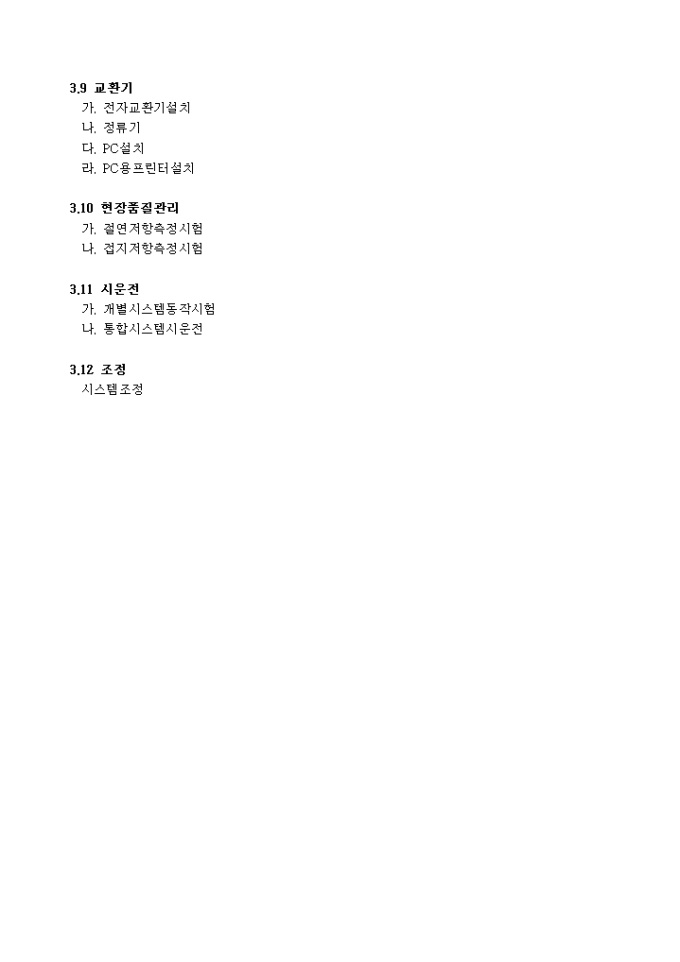 3.9 교환기
가. 전자교환기설치
나. 정류기
다. PC설치
라. PC용프린터설치

3.10 현장품질관리
가. 절연저항측정시험
나. 접지저항측정시험

3.11 시운전
가. 개별시스템동작시험
나. 통합시스템시운전

3.12 조정
시스템조정